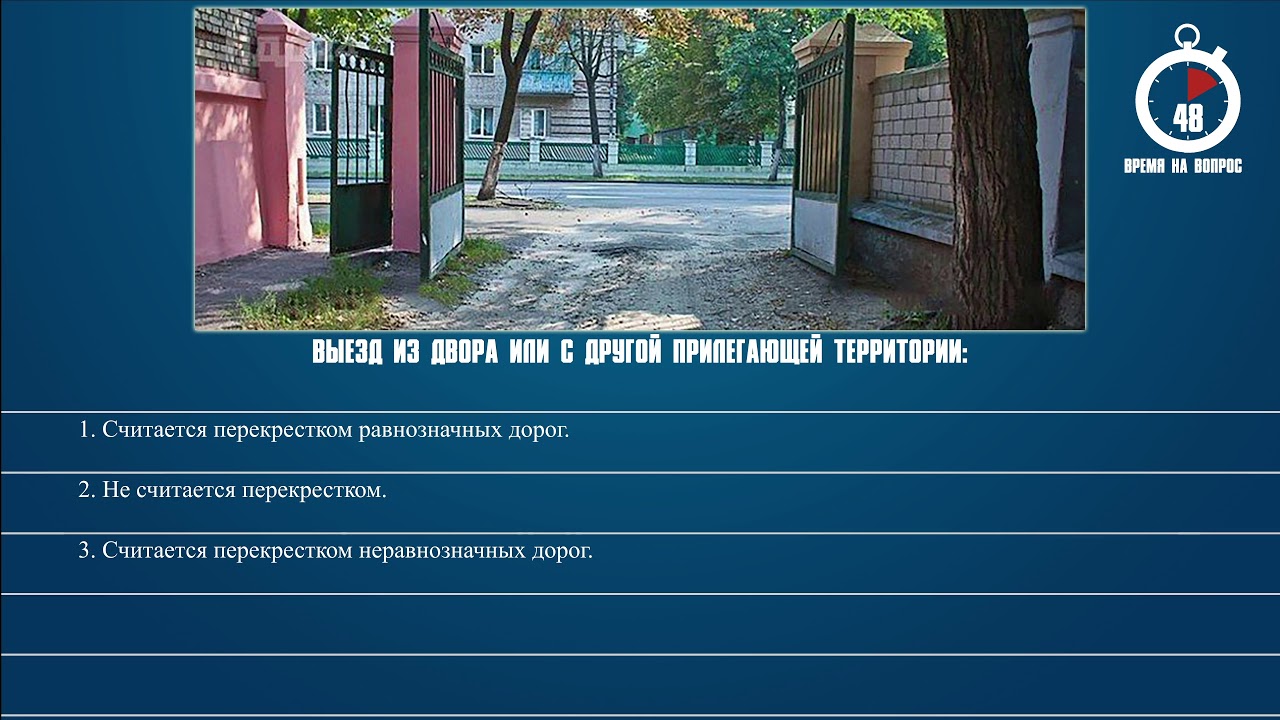 48
ВРЕМЯ НА ВОПРОС

ВЫЕЗД ИЗ ДВОРА ИЛИ С ДРУГОЙ ПРИЛЕГАЮЩЕЙ ТЕРРИТОРИИ:

1. Считается перекрестком равнозначных дорог.

2. Не считается перекрестком.

3. Считается перекрестком неравнозначных дорог.